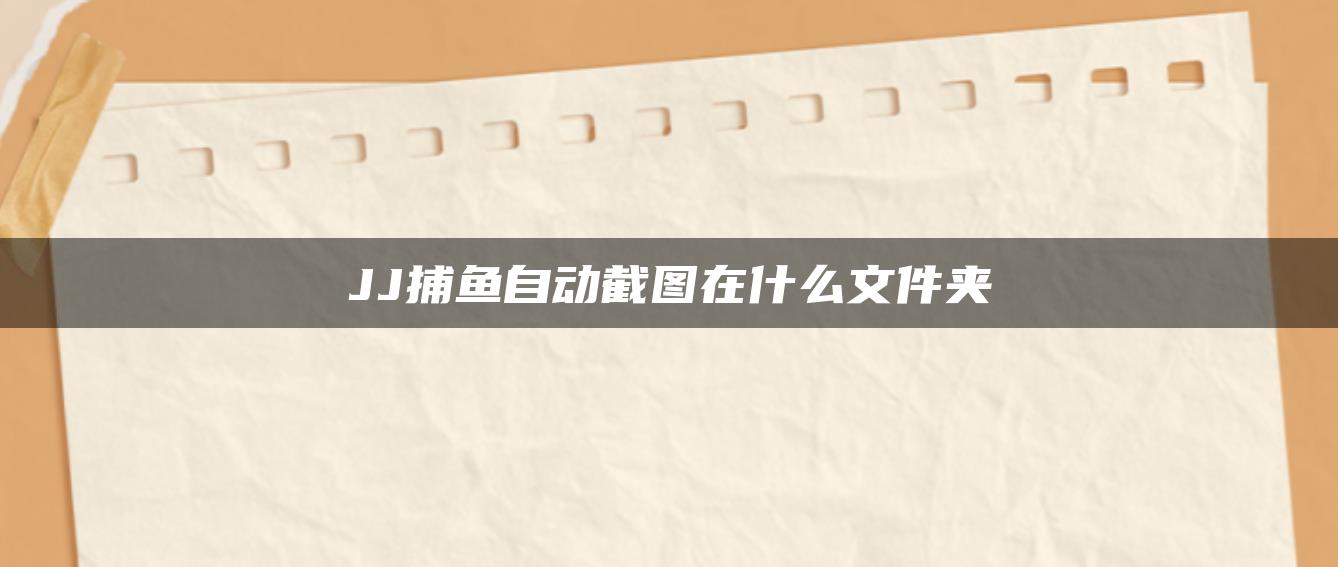 JJ捕鱼自动截图在什么文件夹